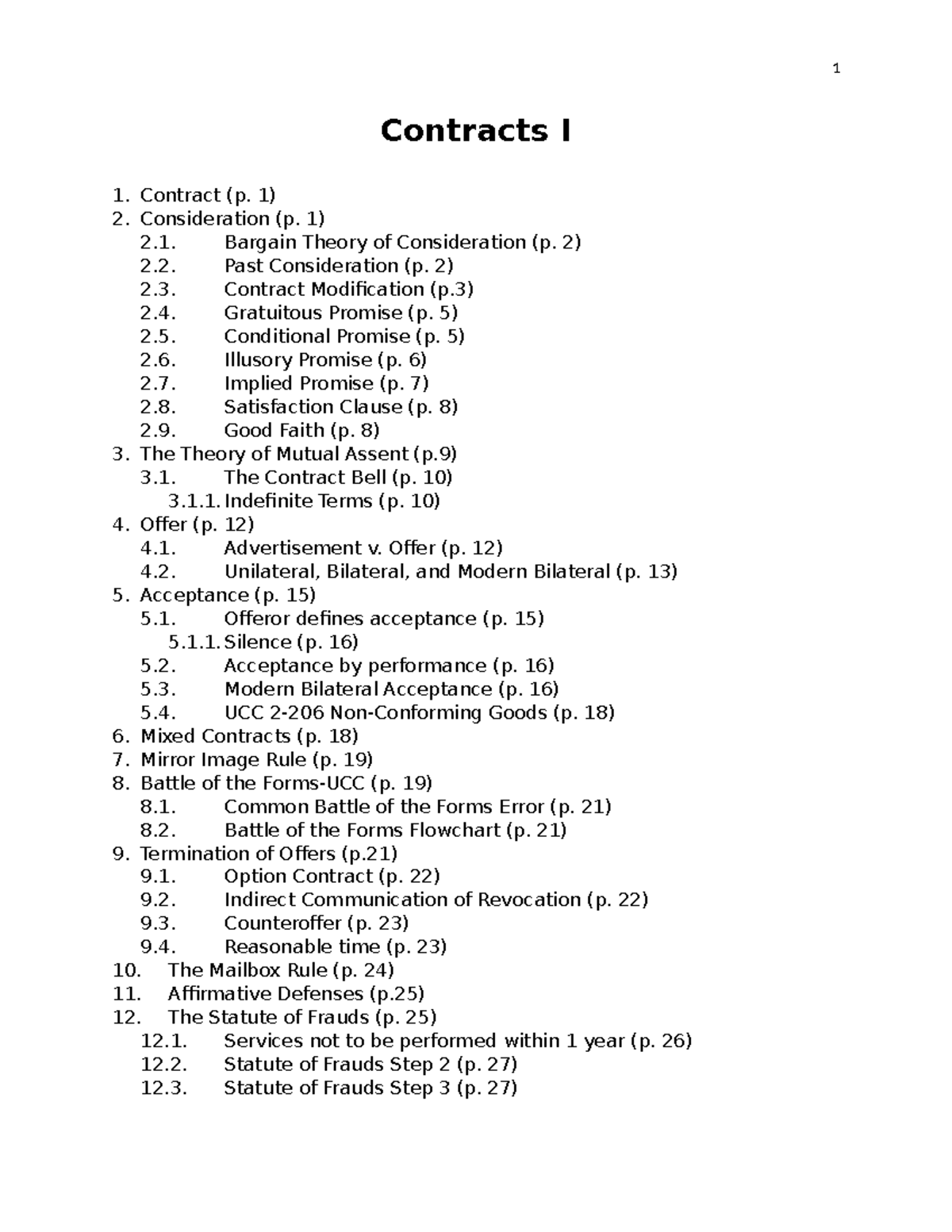 1

Contracts I

1. Contract (p. 1)
2. Consideration (p. 1)
2.1. Bargain Theory of Consideration (p. 2)
2.2. Past Consideration (p. 2)
2.3. Contract Modification (p.3)
2.4. Gratuitous Promise (p. 5)
2.5. Conditional Promise (p. 5)
2.6. Illusory Promise (p. 6)
2.7. Implied Promise (p. 7)
2.8. Satisfaction Clause (p. 8)
2.9. Good Faith (p. 8)
3. The Theory of Mutual Assent (p.9)
3.1. The Contract Bell (p. 10)
3.1.1. Indefinite Terms (p. 10)
4. Offer (p. 12)
4.1. Advertisement v. Offer (p. 12)
4.2. Unilateral, Bilateral, and Modern Bilateral (p. 13)
5. Acceptance (p. 15)
5.1. Offeror defines acceptance (p. 15)
5.1.1. Silence (p. 16)
5.2. Acceptance by performance (p. 16)
5.3. Modern Bilateral Acceptance (p. 16)
5.4. UCC 2-206 Non-Conforming Goods (p. 18)
6. Mixed Contracts (p. 18)
7. Mirror Image Rule (p. 19)
8. Battle of the Forms-UCC (p. 19)
8.1. Common Battle of the Forms Error (p. 21)
8.2. Battle of the Forms Flowchart (p. 21)
9. Termination of Offers (p.21)
9.1. Option Contract (p. 22)
9.2. Indirect Communication of Revocation (p. 22)
9.3. Counteroffer (p. 23)
9.4. Reasonable time (p. 23)
10. The Mailbox Rule (p. 24)
11. Affirmative Defenses (p.25)
12. The Statute of Frauds (p. 25)
12.1. Services not to be performed within 1 year (p. 26)
12.2. Statute of Frauds Step 2 (p. 27)
12.3. Statute of Frauds Step 3 (p. 27)